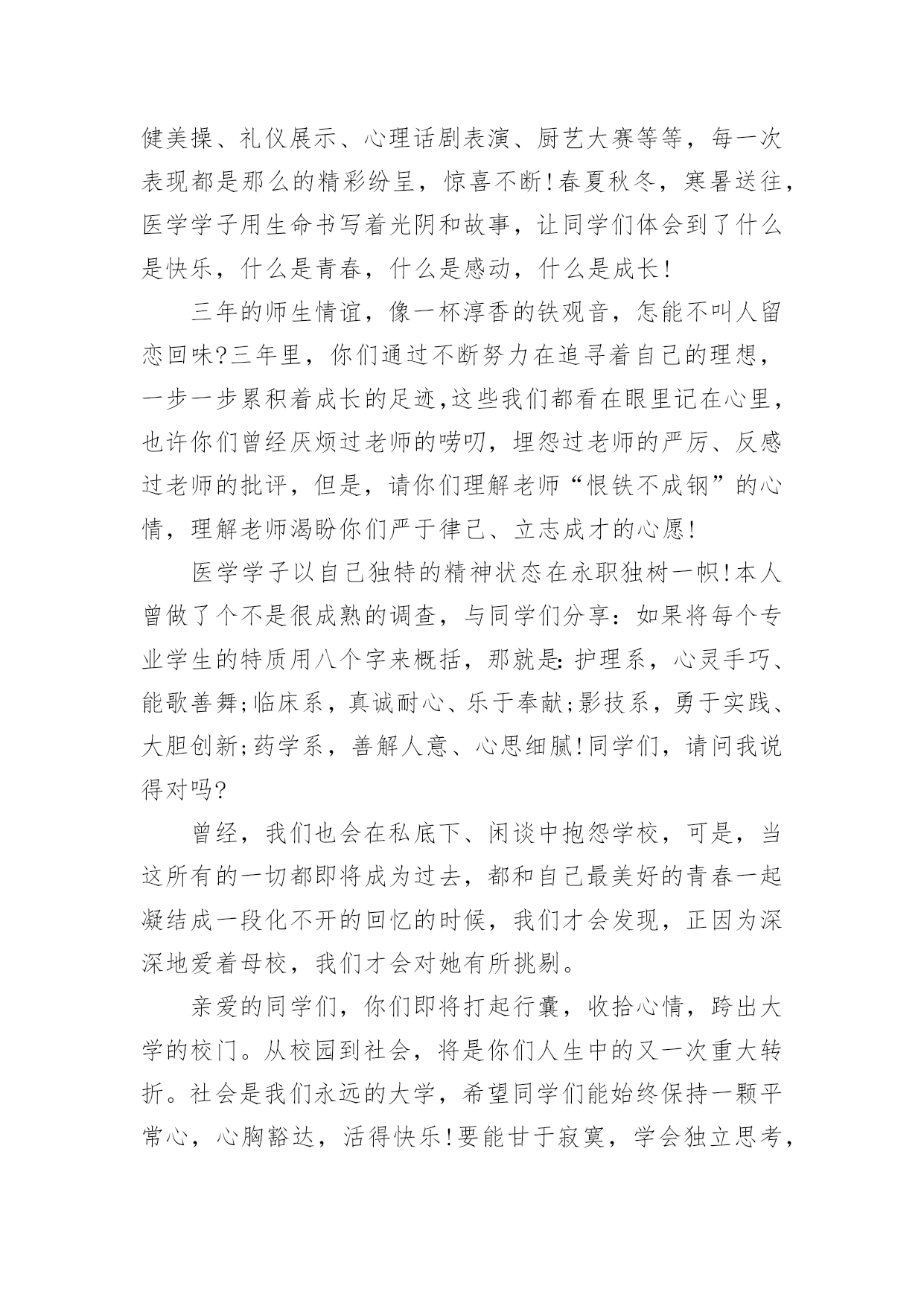 健美操、礼仪展示、心理话剧表演、厨艺大赛等等，每一次表现都是那么的精彩纷呈，惊喜不断!春夏秋冬，寒暑送往，医学学子用生命书写着光阴和故事，让同学们体会到了什么是快乐，什么是青春，什么是感动，什么是成长!

三年的师生情谊，像一杯淳香的铁观音，怎能不叫人留恋回味?三年里，你们通过不断努力在追寻着自己的理想，一步一步累积着成长的足迹,这些我们都看在眼里记在心里，也许你们曾经厌烦过老师的唠叨，埋怨过老师的严厉、反感过老师的批评，但是，请你们理解老师“恨铁不成钢”的心情，理解老师渴盼你们严于律己、立志成才的心愿!

医学学子以自己独特的精神状态在永职独树一帜!本人曾做了个不是很成熟的调查，与同学们分享：如果将每个专业学生的特质用八个字来概括，那就是:护理系，心灵手巧、能歌善舞;临床系，真诚耐心、乐于奉献;影技系，勇于实践、大胆创新;药学系，善解人意、心思细腻!同学们，请问我说得对吗?

曾经，我们也会在私底下、闲谈中抱怨学校，可是，当这所有的一切都即将成为过去，都和自己最美好的青春一起凝结成一段化不开的回忆的时候，我们才会发现，正因为深深地爱着母校，我们才会对她有所挑剔。

亲爱的同学们，你们即将打起行囊，收拾心情，跨出大学的校门。从校园到社会，将是你们人生中的又一次重大转折。社会是我们永远的大学，希望同学们能始终保持一颗平常心，心胸豁达，活得快乐!要能甘于寂寞，学会独立思考，